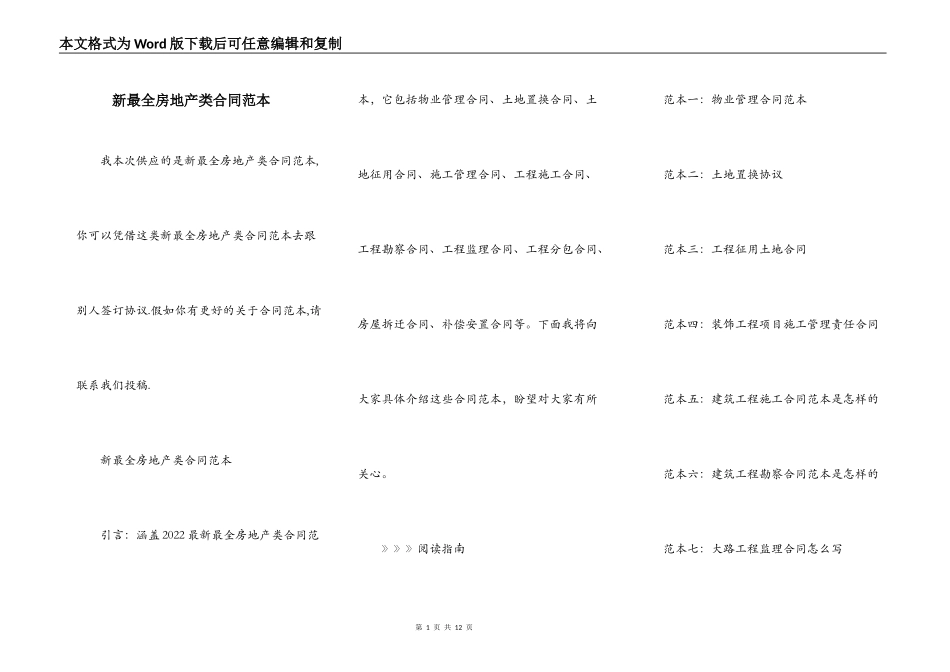 本文格式为Word版下载后可任意编辑和复制

新最全房地产类合同范本

我本次供应的是新最全房地产类合同范本,你可以凭借这类新最全房地产类合同范本去跟别人签订协议.假如你有更好的关于合同范本,请联系我们投稿.

新最全房地产类合同范本

引言：涵盖2022最新最全房地产类合同范本，它包括物业管理合同、土地置换合同、土地征用合同、施工管理合同、工程施工合同、工程勘察合同、工程监理合同、工程分包合同、房屋拆迁合同、补偿安置合同等。下面我将向大家具体介绍这些合同范本，盼望对大家有所关心。

》》》阅读指南

范本一：物业管理合同范本

范本二：土地置换协议

范本三：工程征用土地合同

范本四：装饰工程项目施工管理责任合同

范本五：建筑工程施工合同范本是怎样的

范本六：建筑工程勘察合同范本是怎样的

范本七：大路工程监理合同怎么写

第 1 页 共 12 页